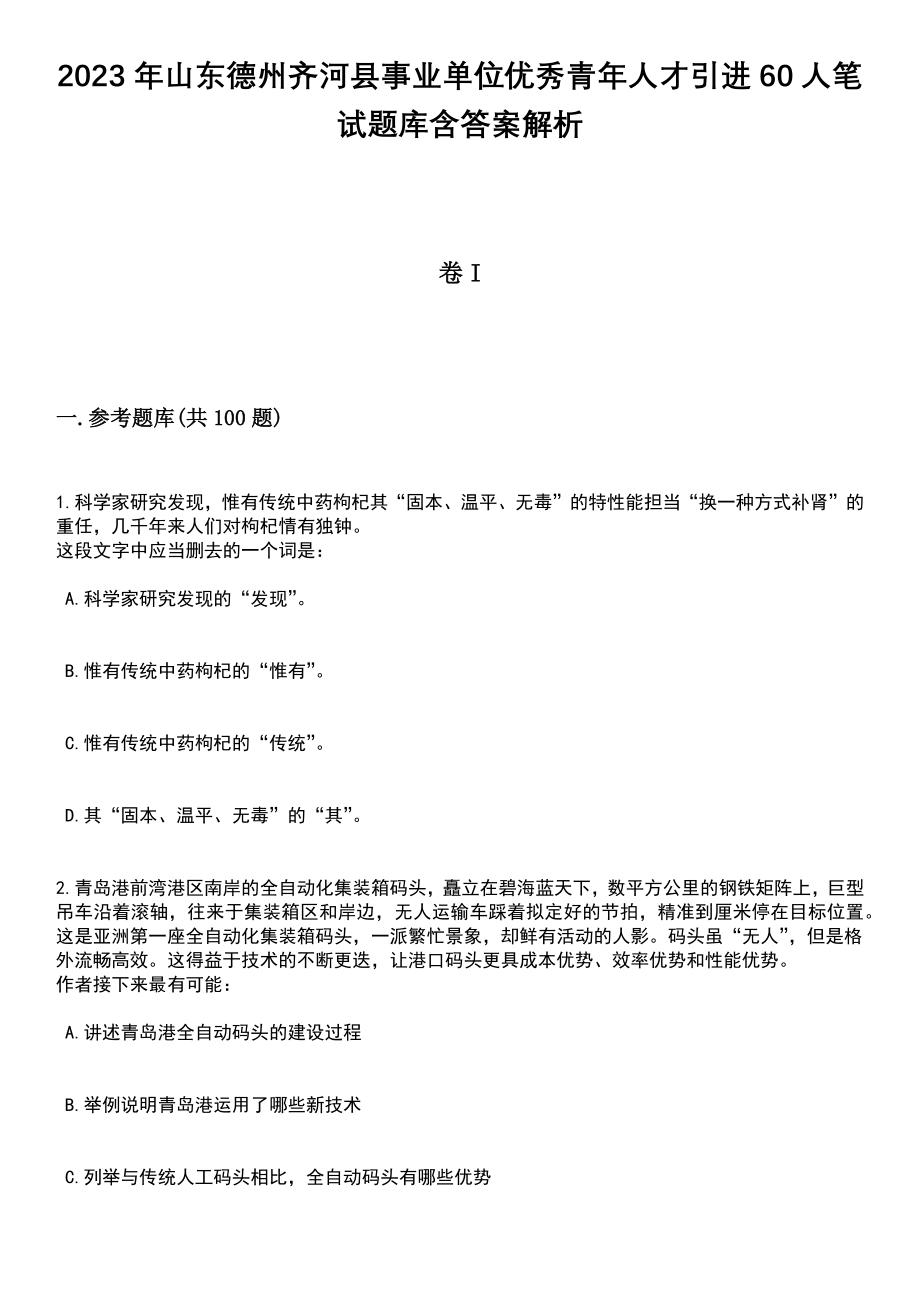 2023 年山东德州齐河县事业单位优秀青年人才引进 60 人笔试题库含答案解析

卷 I

一. 参考题库(共 100 题)

1. 科学家研究发现，惟有传统中药枸杞其“固本、温平、无毒”的特性能担当“换一种方式补肾”的重任，几千年来人们对枸杞情有独钟。
这段文字中应当删去的一个词是：

A. 科学家研究发现的“发现”。

B. 惟有传统中药枸杞的“惟有”。

C. 惟有传统中药枸杞的“传统”。

D. 其“固本、温平、无毒”的“其”。

2. 青岛港前湾港区南岸的全自动化集装箱码头，矗立在碧海蓝天下，数平方公里的钢铁矩阵上，巨型吊车沿着滚轴，往来于集装箱区和岸边，无人运输车踩着拟定好的节拍，精准到厘米停在目标位置。这是亚洲第一座全自动化集装箱码头，一派繁忙景象，却鲜有活动的人影。码头虽“无人”，但是格外流畅高效。这得益于技术的不断更迭，让港口码头更具成本优势、效率优势和性能优势。
作者接下来最有可能：

A. 讲述青岛港全自动码头的建设过程

B. 举例说明青岛港运用了哪些新技术

C. 列举与传统人工码头相比，全自动码头有哪些优势